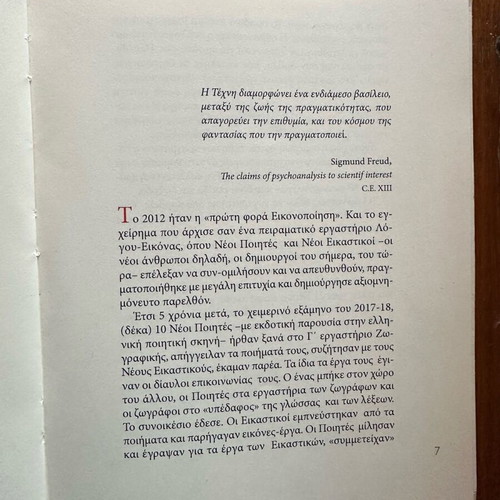 Η Τέχνη διαμορφώνει ένα ενδιάμεσο βασίλειο, μεταξύ της ζωής της πραγματικότητας, που απαγορεύει την επιθυμία, και του κόσμου της φαντασίας που την πραγματοποιεί.

Sigmund Freud,
The claims of psychoanalysis to scientif interest
C.E. XIII

Το 2012 ήταν η «πρώτη φορά Εικονοποίηση». Και το εγχείρημα που άρχισε σαν ένα πειραματικό εργαστήριο Λόγου-Εικόνας, όπου Νέοι Ποιητές και Νέοι Εικαστικοί –οι νέοι άνθρωποι δηλαδή, οι δημιουργοί του σήμερα, του τώρα– επέλεξαν να συν-ομιλήσουν και να απευθυνθούν, πραγματοποιήθηκε με μεγάλη επιτυχία και δημιούργησε αξιομνημόνευτο παρελθόν.

Έτσι 5 χρόνια μετά, το χειμερινό εξάμηνο του 2017-18, (δέκα) 10 Νέοι Ποιητές –με εκδοτική παρουσία στην ελληνική ποιητική σκηνή– ήρθαν ξανά στο Γ΄ εργαστήριο Ζωγραφικής, απήγγειλαν τα ποιήματά τους, συζήτησαν με τους Νέους Εικαστικούς, έκαμαν παρέα. Τα ίδια τα έργα τους έγιναν οι δίαυλοι επικοινωνίας τους. Ο ένας μπήκε στον χώρο του άλλου, οι Ποιητές στα εργαστήρια των ζωγράφων και οι ζωγράφοι στο «υπέδαφος» της γλώσσας και των λέξεων. Το συνοικέσιο έδεσε. Οι Εικαστικοί εμπνεύστηκαν από τα ποιήματα και παρήγαγαν εικόνες-έργα. Οι Ποιητές μίλησαν και έγραψαν για τα έργα των Εικαστικών, «συμμετείχαν»

7